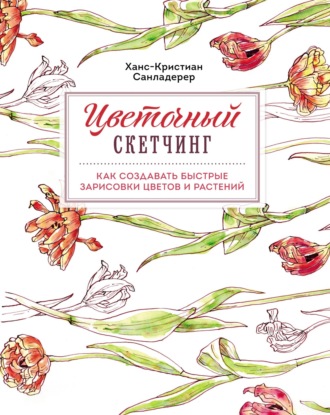 Ханс-Кристиан Санладерер

Цветочный
СКЕТЧИНГ

КАК СОЗДАВАТЬ БЫСТРЫЕ ЗАРИСОВКИ ЦВЕТОВ И РАСТЕНИЙ